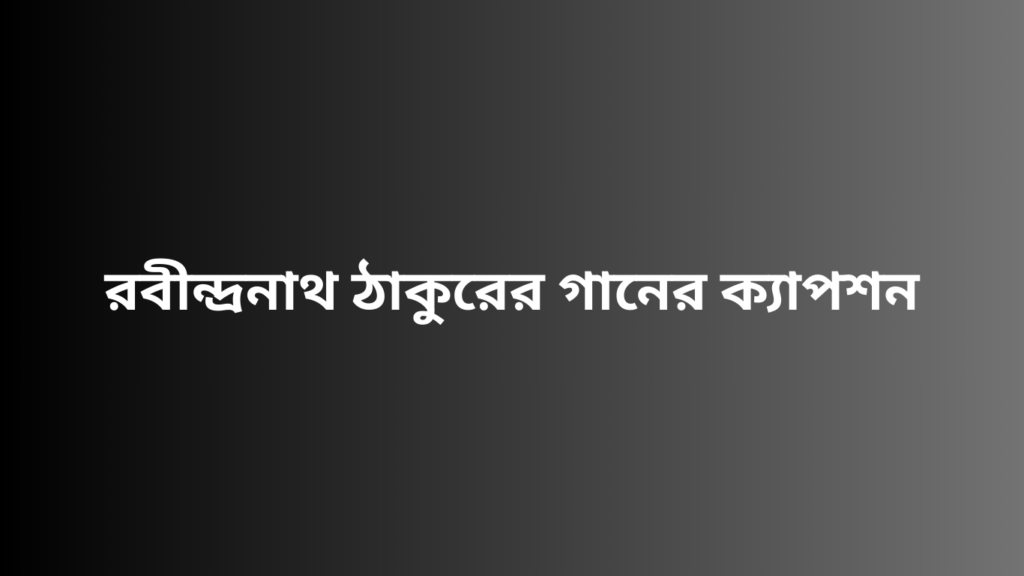 রবীন্দ্রনাথ ঠাকুরের গানের ক্যাপশন